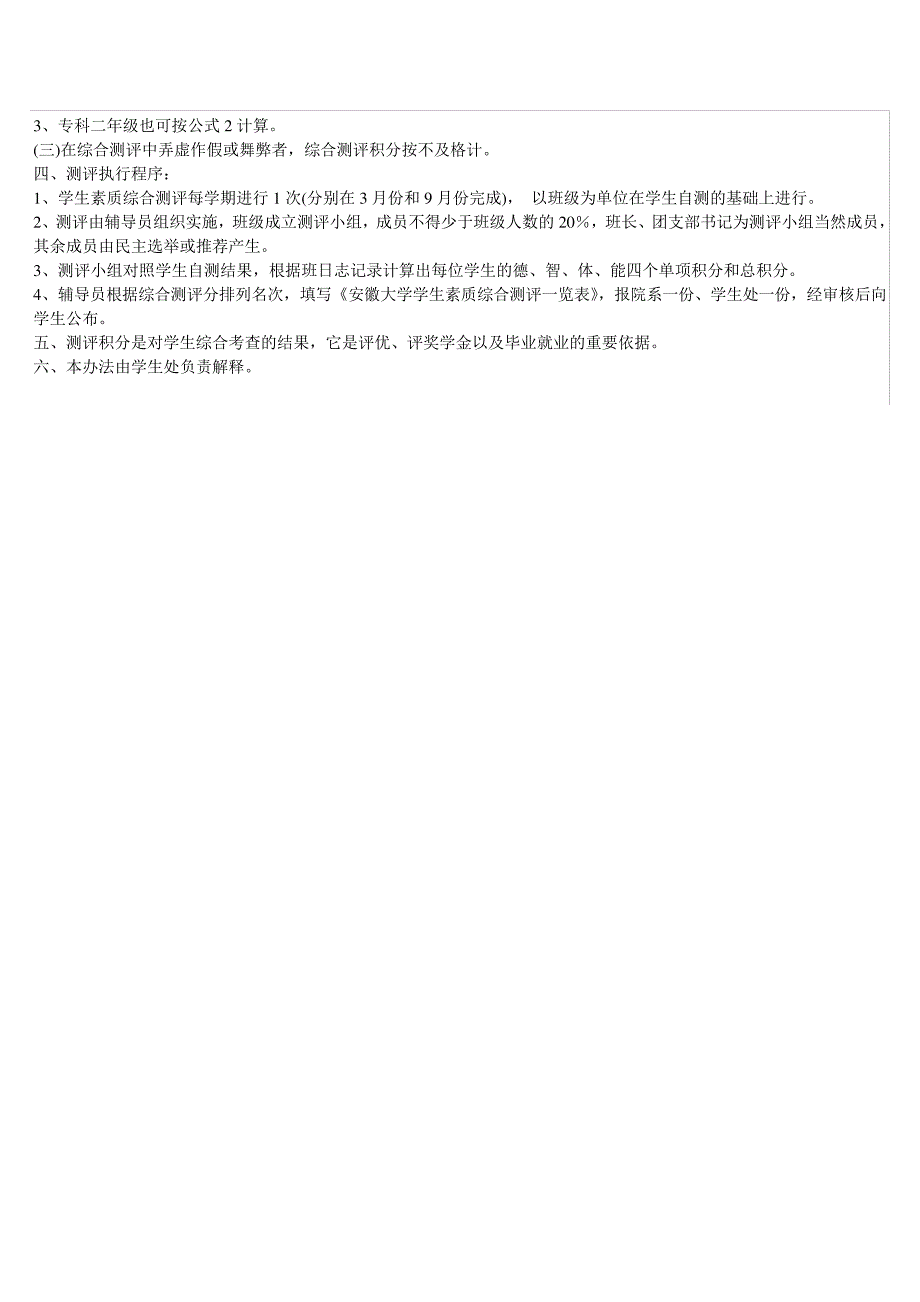 3、专科二年级也可按公式 2 计算。

(三)在综合测评中弄虚作假或舞弊者，综合测评积分按不及格计。

四、测评执行程序：

1、学生素质综合测评每学期进行 1 次(分别在 3 月份和 9 月份完成)， 以班级为单位在学生自测的基础上进行。

2、测评由辅导员组织实施，班级成立测评小组，成员不得少于班级人数的 20%，班长、团支部书记为测评小组当然成员，其余成员由民主选举或推荐产生。

3、测评小组对照学生自测结果，根据班日志记录计算出每位学生的德、智、体、能四个单项积分和总积分。

4、辅导员根据综合测评分排列名次，填写《安徽大学学生素质综合测评一览表》，报院系一份、学生处一份，经审核后向学生公布。

五、测评积分是对学生综合考查的结果，它是评优、评奖学金以及毕业就业的重要依据。

六、本办法由学生处负责解释。